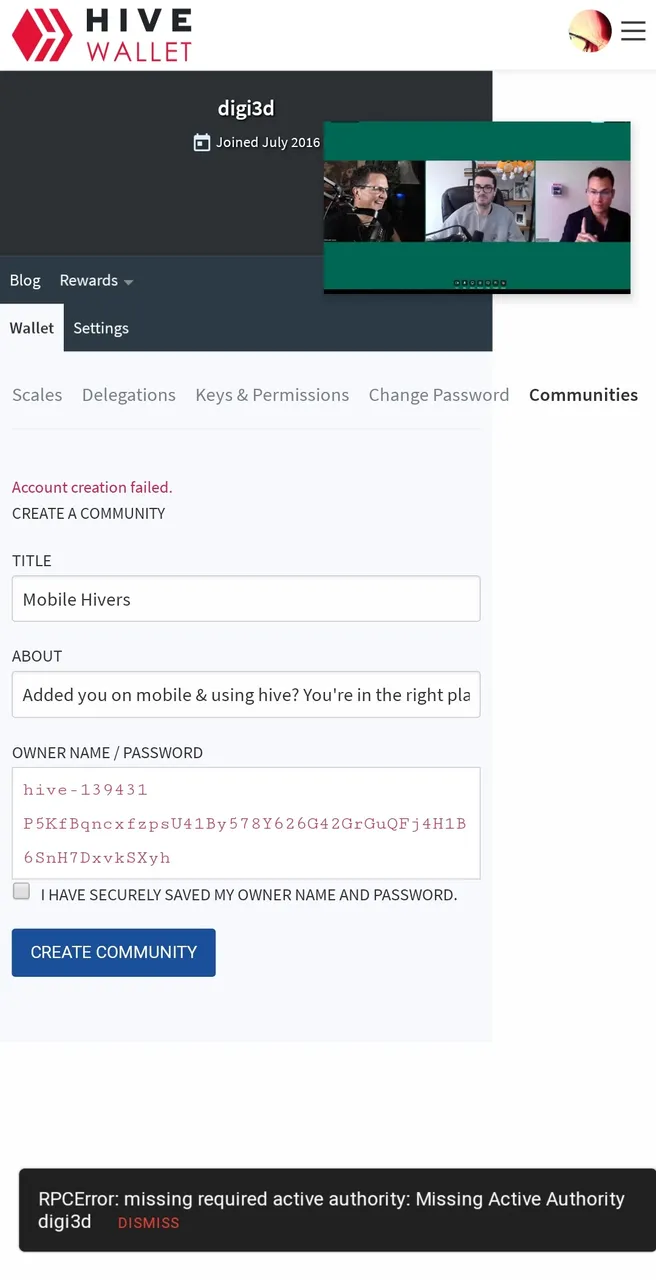 HIVE
WALLET

digi3d

Joined July 2016

Blog Rewards

Wallet Settings

Scales Delegations Keys & Permissions Change Password Communities

Account creation failed.
CREATE A COMMUNITY

TITLE

Mobile Hivers

ABOUT

Added you on mobile & using hive? You're in the right pla

OWNER NAME / PASSWORD

hive-139431
P5KfBqncxfzpsU41By578Y626G42GrGuQFj4H1B6SnH7DxvkSXyh

I HAVE SECURELY SAVED MY OWNER NAME AND PASSWORD.

CREATE COMMUNITY

RPCError: missing required active authority: Missing Active Authority digi3d DISMISS